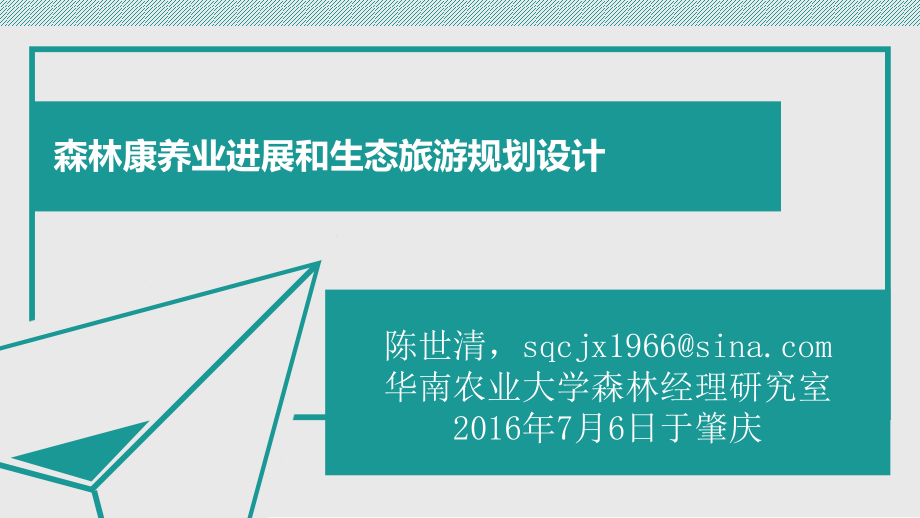 森林康养业进展和生态旅游规划设计

陈世清，sqcjx1966@sina.com
华南农业大学森林经理研究室
2016年7月6日于肇庆